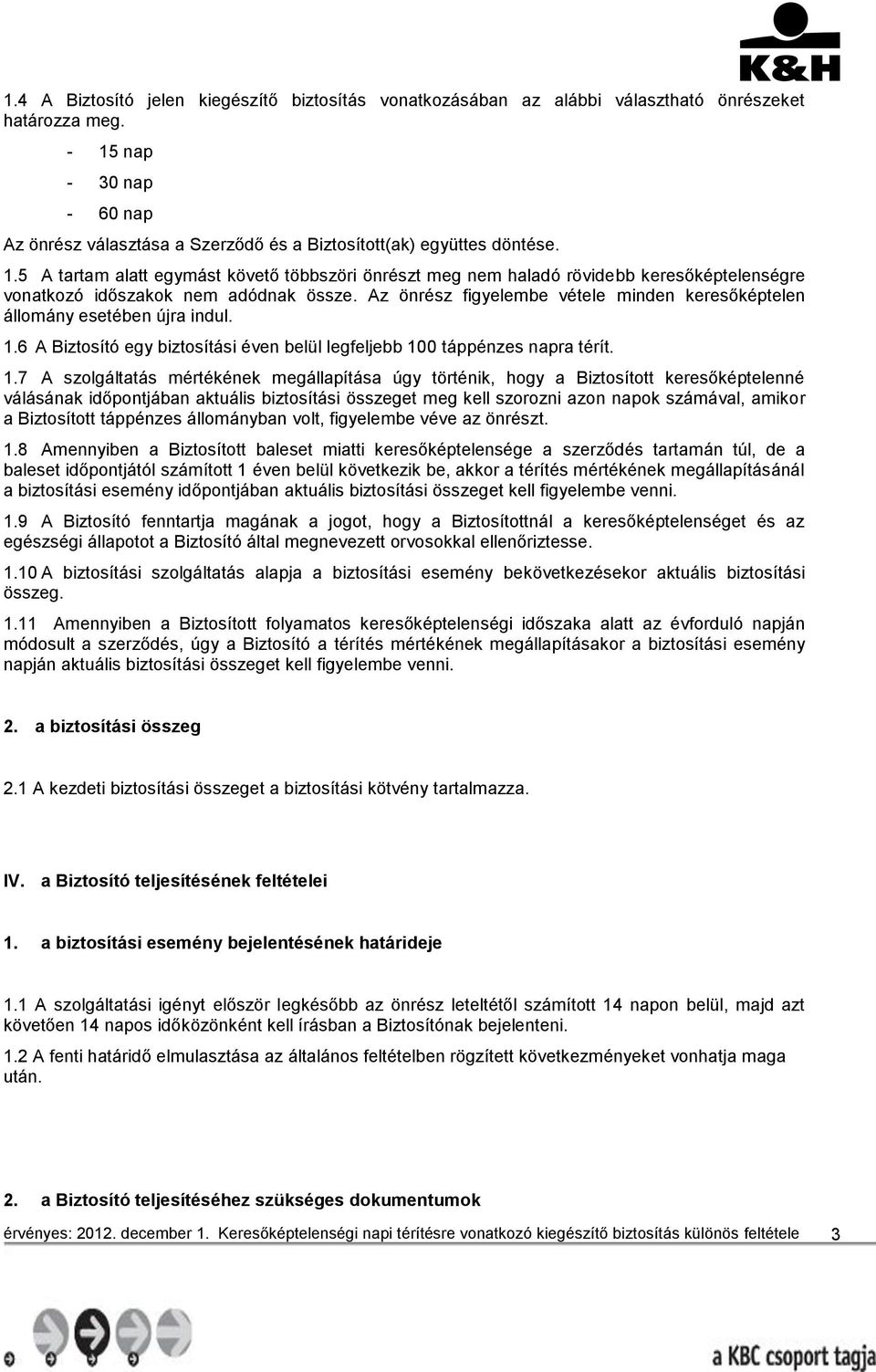 K&H

1.4 A Biztosító jelen kiegészítő biztosítás vonatkozásában az alábbi választható önrészeket határozza meg.

- 15 nap
- 30 nap
- 60 nap

Az önrész választása a Szerződő és a Biztosított(ak) együttes döntése.

1.5 A tartam alatt egymást követő többszöri önrészt meg nem haladó rövidebb keresőképtelenségre vonatkozó időszakok nem adódnak össze. Az önrész figyelembe vétele minden keresőképtelen állomány esetében újra indul.

1.6 A Biztosító egy biztosítási éven belül legfeljebb 100 táppénzes napra térít.

1.7 A szolgáltatás mértékének megállapítása úgy történik, hogy a Biztosított keresőképtelenné válásának időpontjában aktuális biztosítási összeget meg kell szorozni azon napok számával, amikor a Biztosított táppénzes állományban volt, figyelembe véve az önrészt.

1.8 Amennyiben a Biztosított baleset miatti keresőképtelensége a szerződés tartamán túl, de a baleset időpontjától számított 1 éven belül következik be, akkor a térítés mértékének megállapításánál a biztosítási esemény időpontjában aktuális biztosítási összeget kell figyelembe venni.

1.9 A Biztosító fenntartja magának a jogot, hogy a Biztosítottnál a keresőképtelenséget és az egészségi állapotot a Biztosító által megnevezett orvosokkal ellenőriztesse.

1.10 A biztosítási szolgáltatás alapja a biztosítási esemény bekövetkezésekor aktuális biztosítási összeg.

1.11 Amennyiben a Biztosított folyamatos keresőképtelenségi időszaka alatt az évforduló napján módosult a szerződés, úgy a Biztosító a térítés mértékének megállapításakor a biztosítási esemény napján aktuális biztosítási összeget kell figyelembe venni.

2. a biztosítási összeg

2.1 A kezdeti biztosítási összeget a biztosítási kötvény tartalmazza.

IV. a Biztosító teljesítésének feltételei

1. a biztosítási esemény bejelentésének határideje

1.1 A szolgáltatási igényt először legkésőbb az önrész leteltétől számított 14 napon belül, majd azt követően 14 napos időközönként kell írásban a Biztosítónak bejelenteni.

1.2 A fenti határidő elmulasztása az általános feltételben rögzített következményeket vonhatja maga után.

2. a Biztosító teljesítéséhez szükséges dokumentumok

érvényes: 2012. december 1. Keresőképtelenségi napi térítésre vonatkozó kiegészítő biztosítás különös feltétele 3

a KBC csoport tagja